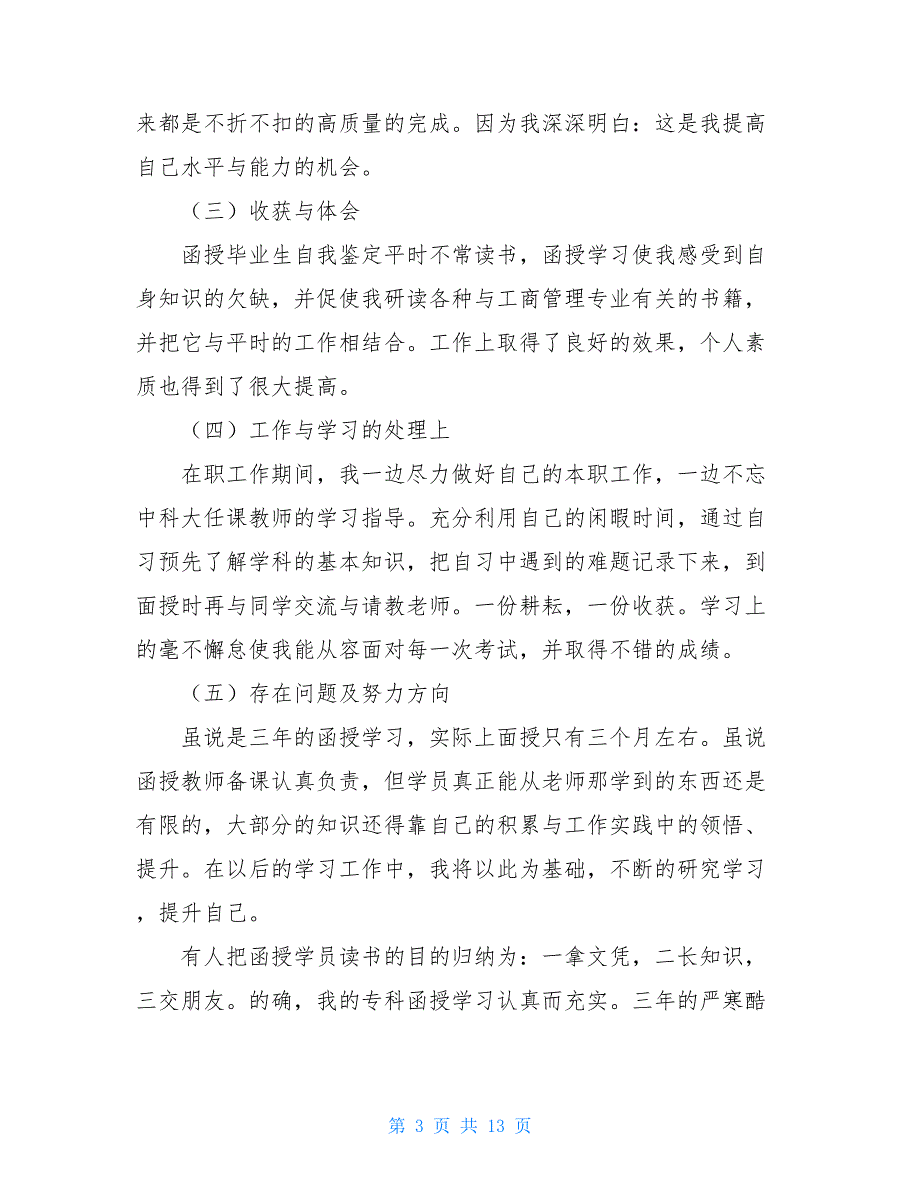 来都是不折不扣的高质量的完成。因为我深深明白：这是我提高自己水平与能力的机会。

（三）收获与体会

函授毕业生自我鉴定平时不常读书，函授学习使我感受到自身知识的欠缺，并促使我研读各种与工商管理专业有关的书籍，并把它与平时的工作相结合。工作上取得了良好的效果，个人素质也得到了很大提高。

（四）工作与学习的处理上

在职工作期间，我一边尽力做好自己的本职工作，一边不忘中科大任课教师的学习指导。充分利用自己的闲暇时间，通过自习预先了解学科的基本知识，把自习中遇到的难题记录下来，到面授时再与同学交流与请教老师。一份耕耘，一份收获。学习上的毫不懈怠使我能从容面对每一次考试，并取得不错的成绩。

（五）存在问题及努力方向

虽说是三年的函授学习，实际上面授只有三个月左右。虽说函授教师备课认真负责，但学员真正能从老师那学到的东西还是有限的，大部分的知识还得靠自己的积累与工作实践中的领悟、提升。在以后的学习工作中，我将以此为基础，不断的研究学习，提升自己。

有人把函授学员读书的目的归纳为：一拿文凭，二长知识，三交朋友。的确，我的专科函授学习认真而充实。三年的严寒酷

第 3 页 共 13 页